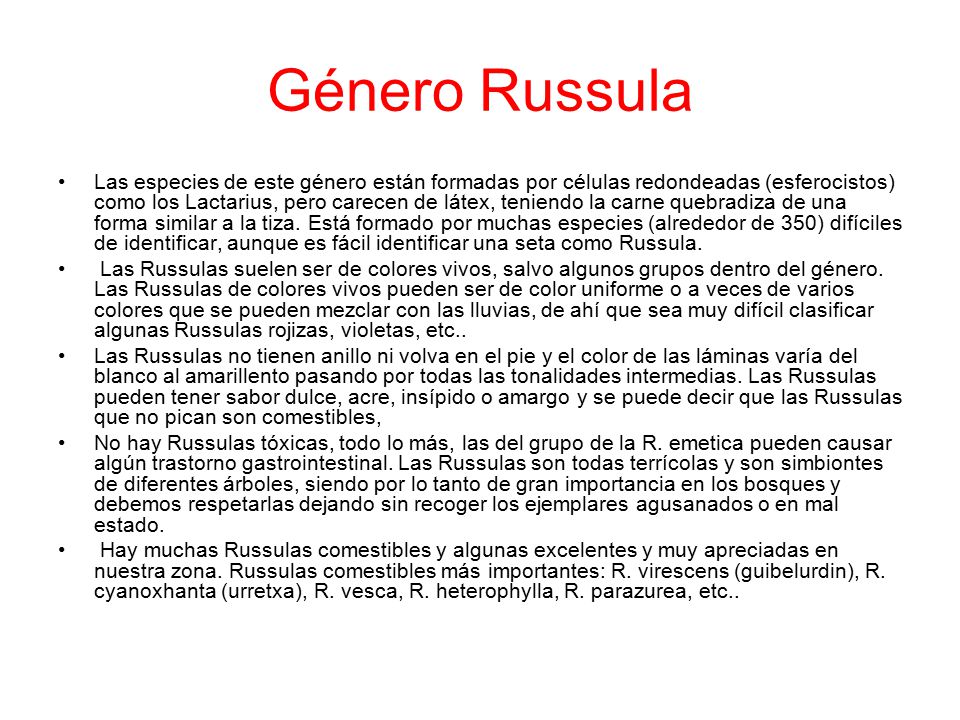 Género Russula

• Las especies de este género están formadas por células redondeadas (esferocistos) como los Lactarius, pero carecen de látex, teniendo la carne quebradiza de una forma similar a la tiza. Está formado por muchas especies (alrededor de 350) difíciles de identificar, aunque es fácil identificar una seta como Russula.

• Las Russulas suelen ser de colores vivos, salvo algunos grupos dentro del género. Las Russulas de colores vivos pueden ser de color uniforme o a veces de varios colores que se pueden mezclar con las lluvias, de ahí que sea muy difícil clasificar algunas Russulas rojizas, violetas, etc..

• Las Russulas no tienen anillo ni volva en el pie y el color de las láminas varía del blanco al amarillento pasando por todas las tonalidades intermedias. Las Russulas pueden tener sabor dulce, acre, insípido o amargo y se puede decir que las Russulas que no pican son comestibles,

• No hay Russulas tóxicas, todo lo más, las del grupo de la R. emetica pueden causar algún trastorno gastrointestinal. Las Russulas son todas terrícolas y son simbiontes de diferentes árboles, siendo por lo tanto de gran importancia en los bosques y debemos respetarlas dejando sin recoger los ejemplares agusanados o en mal estado.

• Hay muchas Russulas comestibles y algunas excelentes y muy apreciadas en nuestra zona. Russulas comestibles más importantes: R. virescens (guibelurdin), R. cyanoxhanta (urretxa), R. vesca, R. heterophylla, R. parazurea, etc..